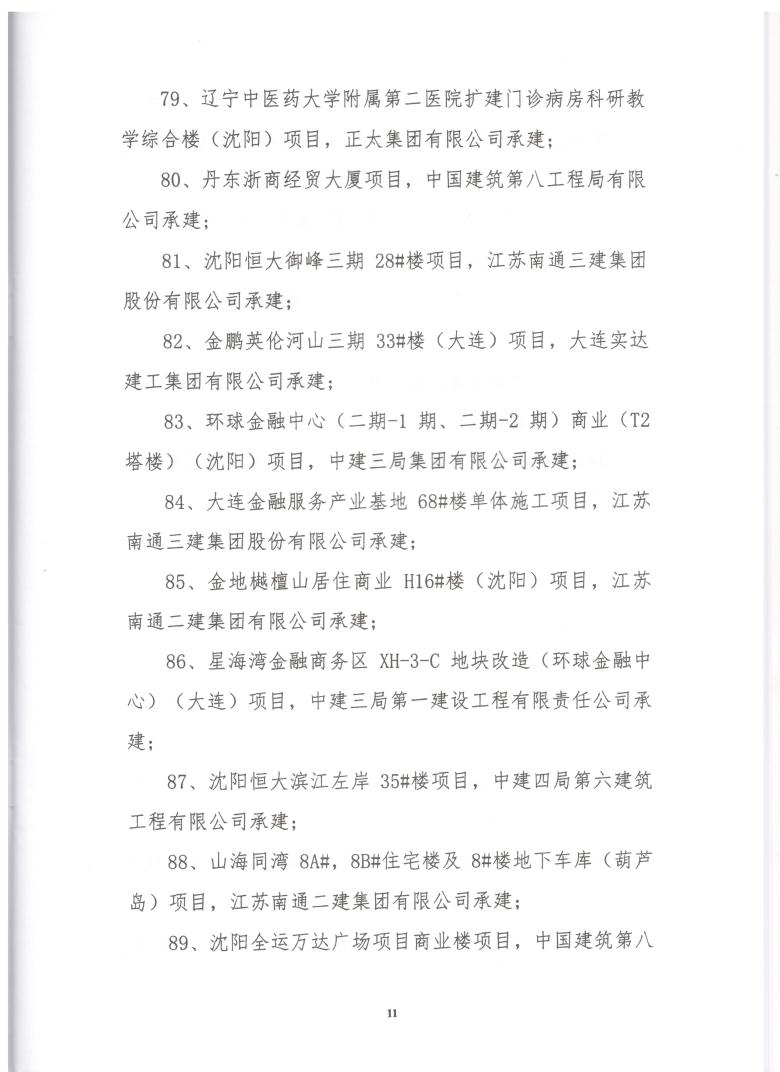 79、辽宁中医药大学附属第二医院扩建门诊病房科研教学综合楼（沈阳）项目，正大集团有限公司承建；

80、丹东浙商经贸大厦项目，中国建筑第八工程局有限公司承建；

81、沈阳恒大御峰三期 28#楼项目，江苏南通三建集团股份有限公司承建；

82、金鹏英伦河山三期 33#楼（大连）项目，大连实达建工集团有限公司承建；

83、环球金融中心（二期-1 期、二期-2 期）商业（T2 塔楼）（沈阳）项目，中建三局集团有限公司承建；

84、大连金融服务产业基地 68#楼单体施工项目，江苏南通三建集团股份有限公司承建；

85、金地樾檀山居住商业 H16#楼（沈阳）项目，江苏南通二建集团有限公司承建；

86、星海湾金融商务区 XH-3-C 地块改造（环球金融中心）（大连）项目，中建三局第一建设工程有限责任公司承建；

87、沈阳恒大滨江左岸 35#楼项目，中建四局第六建筑工程有限公司承建；

88、山海同湾 8A#，8B#住宅楼及 8#楼地下车库（葫芦岛）项目，江苏南通二建集团有限公司承建；

89、沈阳全运万达广场项目商业楼项目，中国建筑第八

11